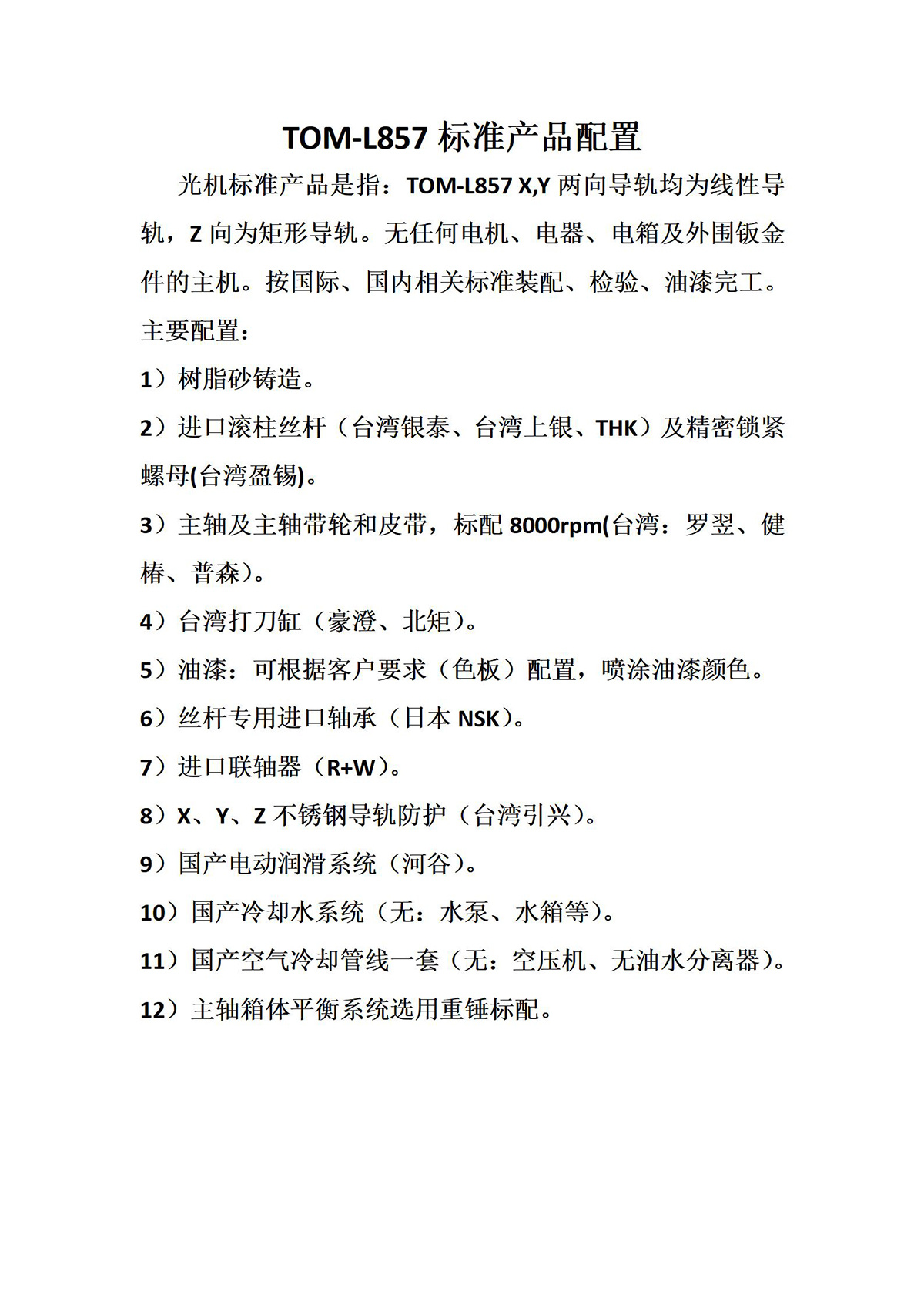 TOM-L857 标准产品配置

光机标准产品是指：TOM-L857 X,Y 两向导轨均为线性导轨，Z 向为矩形导轨。无任何电机、电器、电箱及外围钣金件的主机。按国际、国内相关标准装配、检验、油漆完工。

主要配置：

1）树脂砂铸造。

2）进口滚柱丝杆（台湾银泰、台湾上银、THK）及精密锁紧螺母(台湾盈锡)。

3）主轴及主轴带轮和皮带，标配 8000rpm(台湾：罗翌、健椿、普森)。

4）台湾打刀缸（豪澄、北矩）。

5）油漆：可根据客户要求（色板）配置，喷涂油漆颜色。

6）丝杆专用进口轴承（日本 NSK）。

7）进口联轴器（R+W）。

8）X、Y、Z 不锈钢导轨防护（台湾引兴）。

9）国产电动润滑系统（河谷）。

10）国产冷却水系统（无：水泵、水箱等）。

11）国产空气冷却管线一套（无：空压机、无油水分离器）。

12）主轴箱体平衡系统选用重锤标配。